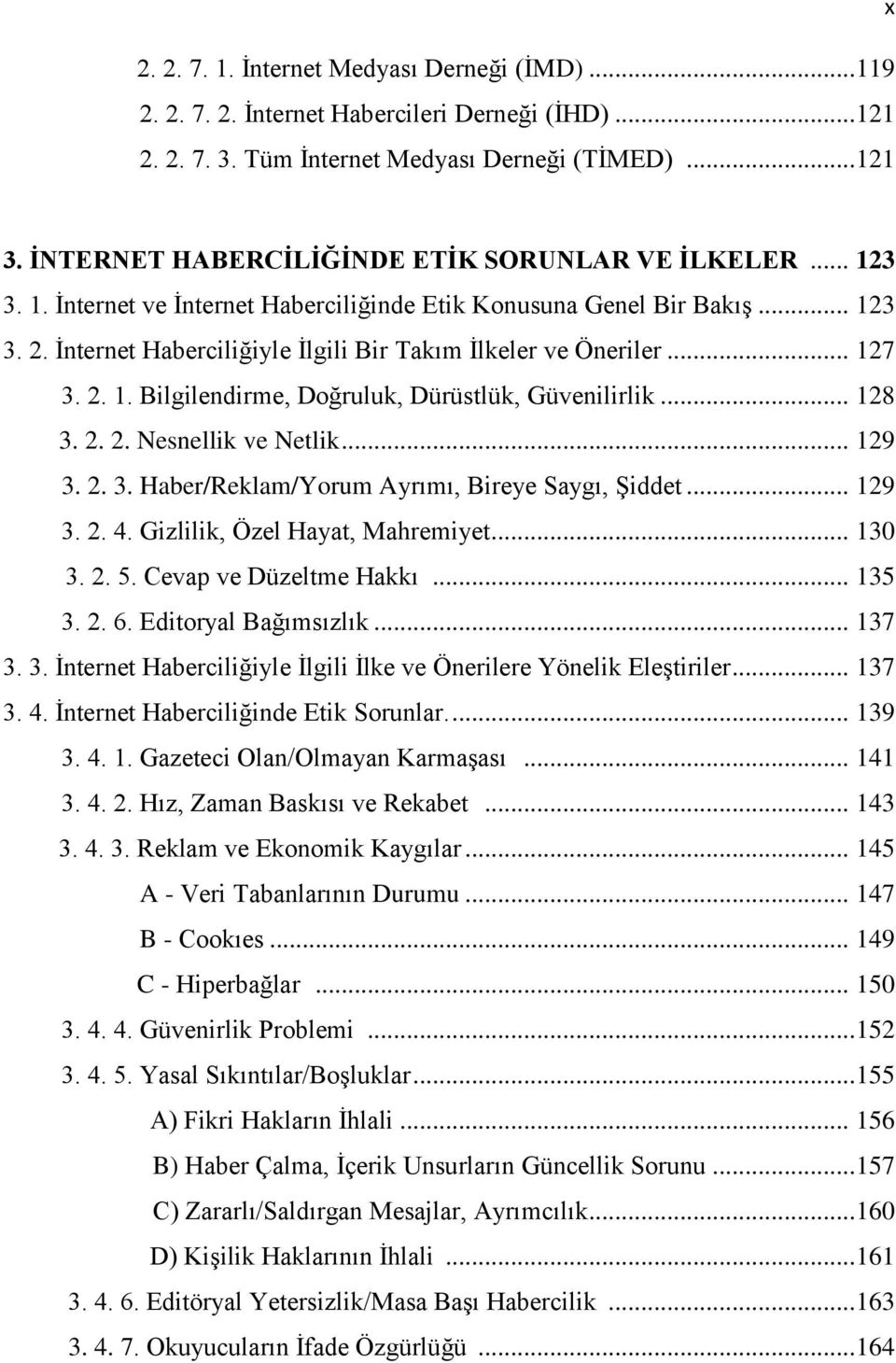 x

2. 2. 7. 1. İnternet Medyası Derneği (İMD) ...119
2. 2. 7. 2. İnternet Habercileri Derneği (İHD) ...121
2. 2. 7. 3. Tüm İnternet Medyası Derneği (TİMED) ...121

3. İNTERNET HABERCİLİĞİNDE ETİK SORUNLAR VE İLKELER ... 123
3. 1. İnternet ve İnternet Haberciliğinde Etik Konusuna Genel Bir Bakış ... 123
3. 2. İnternet Haberciliğiyle İlgili Bir Takım İlkeler ve Öneriler ... 127
3. 2. 1. Bilgilendirme, Doğruluk, Dürüstlük, Güvenilirlik ... 128
3. 2. 2. Nesnellik ve Netlik ... 129
3. 2. 3. Haber/Reklam/Yorum Ayrımı, Bireye Saygı, Şiddet ... 129
3. 2. 4. Gizlilik, Özel Hayat, Mahremiyet ... 130
3. 2. 5. Cevap ve Düzeltme Hakkı ... 135
3. 2. 6. Editoryal Bağımsızlık ... 137
3. 3. İnternet Haberciliğiyle İlgili İlke ve Önerilere Yönelik Eleştiriler ... 137
3. 4. İnternet Haberciliğinde Etik Sorunlar. ... 139
3. 4. 1. Gazeteci Olan/Olmayan Karmaşası ... 141
3. 4. 2. Hız, Zaman Baskısı ve Rekabet ... 143
3. 4. 3. Reklam ve Ekonomik Kaygılar ... 145
A - Veri Tabanlarının Durumu ... 147
B - Cookıes ... 149
C - Hiperbağlar ... 150
3. 4. 4. Güvenirlik Problemi ...152
3. 4. 5. Yasal Sıkıntılar/Boşluklar ...155
A) Fikri Hakların İhlali ... 156
B) Haber Çalma, İçerik Unsurların Güncellik Sorunu ...157
C) Zararlı/Saldırgan Mesajlar, Ayrımcılık ...160
D) Kişilik Haklarının İhlali ...161
3. 4. 6. Editöryal Yetersizlik/Masa Başı Habercilik ...163
3. 4. 7. Okuyucuların İfade Özgürlüğü ...164